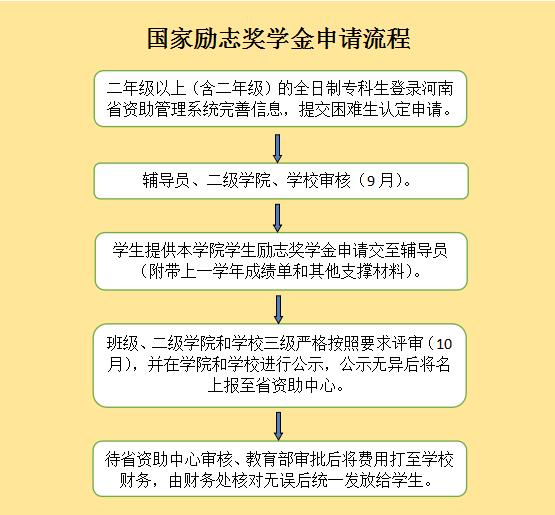 国家励志奖学金申请流程

二年级以上（含二年级）的全日制专科生登录河南省资助管理系统完善信息，提交困难生认定申请。

辅导员、二级学院、学校审核（9月）。

学生提供本学院学生励志奖学金申请交至辅导员（附带上一学年成绩单和其他支撑材料）。

班级、二级学院和学校三级严格按照要求评审（10月），并在学院和学校进行公示，公示无异后将名上报至省资助中心。

待省资助中心审核、教育部审批后将费用打至学校财务，由财务处核对无误后统一发放给学生。